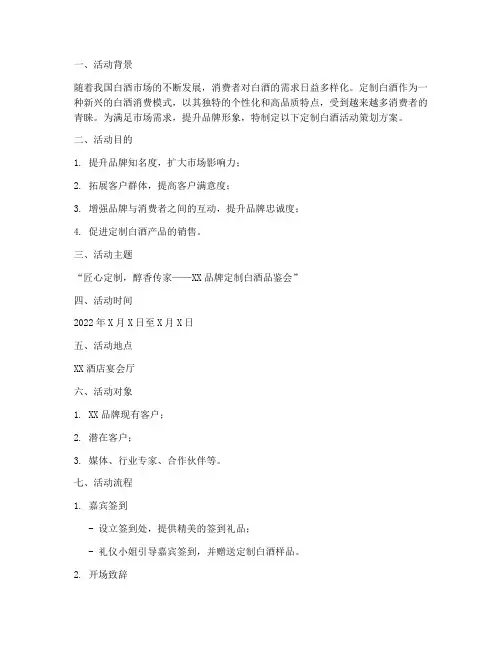 一、活动背景

随着我国白酒市场的不断发展，消费者对白酒的需求日益多样化。定制白酒作为一种新兴的白酒消费模式，以其独特的个性化和高品质特点，受到越来越多消费者的青睐。为满足市场需求，提升品牌形象，特制定以下定制白酒活动策划方案。

二、活动目的

1. 提升品牌知名度，扩大市场影响力；

2. 拓展客户群体，提高客户满意度；

3. 增强品牌与消费者之间的互动，提升品牌忠诚度；

4. 促进定制白酒产品的销售。

三、活动主题

“匠心定制，醇香传家——XX品牌定制白酒品鉴会”

四、活动时间

2022年X月X日至X月X日

五、活动地点

XX酒店宴会厅

六、活动对象

1. XX品牌现有客户；

2. 潜在客户；

3. 媒体、行业专家、合作伙伴等。

七、活动流程

1. 嘉宾签到

- 设立签到处，提供精美的签到礼品；

- 礼仪小姐引导嘉宾签到，并赠送定制白酒样品。

2. 开场致辞